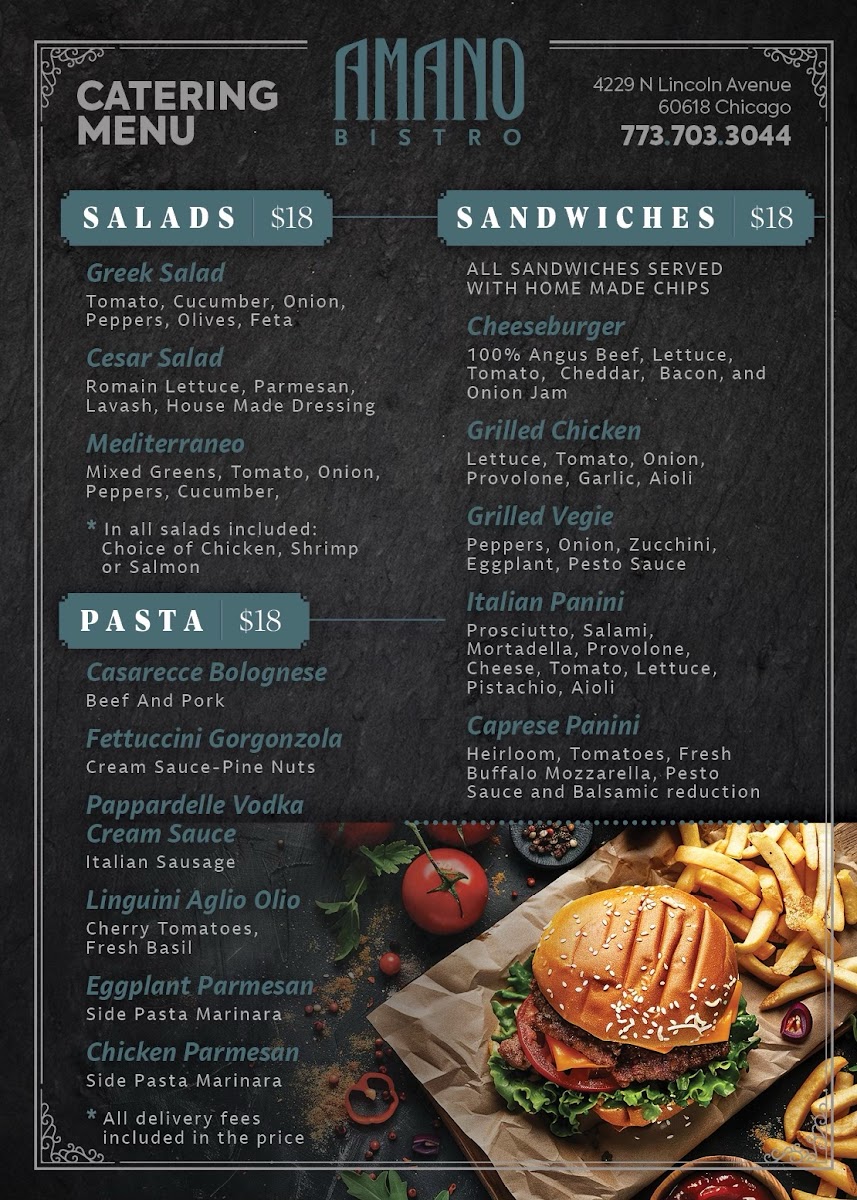 CATERING MENU

AMANO
BISTRO

4229 N Lincoln Avenue
60618 Chicago
773.703.3044

SALADS $18

Greek Salad
Tomato, Cucumber, Onion, Peppers, Olives, Feta

Cesar Salad
Romain Lettuce, Parmesan, Lavash, House Made Dressing

Mediterraneo
Mixed Greens, Tomato, Onion, Peppers, Cucumber,

* In all salads included: Choice of Chicken, Shrimp or Salmon

PASTA $18

Casarecce Bolognese
Beef And Pork

Fettuccini Gorgonzola
Cream Sauce-Pine Nuts

Pappardelle Vodka Cream Sauce
Italian Sausage

Linguini Aglio Olio
Cherry Tomatoes, Fresh Basil

Eggplant Parmesan
Side Pasta Marinara

Chicken Parmesan
Side Pasta Marinara

* All delivery fees included in the price

SANDWICHES $18

ALL SANDWICHES SERVED WITH HOME MADE CHIPS

Cheeseburger
100% Angus Beef, Lettuce, Tomato, Cheddar, Bacon, and Onion Jam

Grilled Chicken
Lettuce, Tomato, Onion, Provolone, Garlic, Aioli

Grilled Vegie
Peppers, Onion, Zucchini, Eggplant, Pesto Sauce

Italian Panini
Prosciutto, Salami, Mortadella, Provolone, Cheese, Tomato, Lettuce, Pistachio, Aioli

Caprese Panini
Heirloom, Tomatoes, Fresh Buffalo Mozzarella, Pesto Sauce and Balsamic reduction